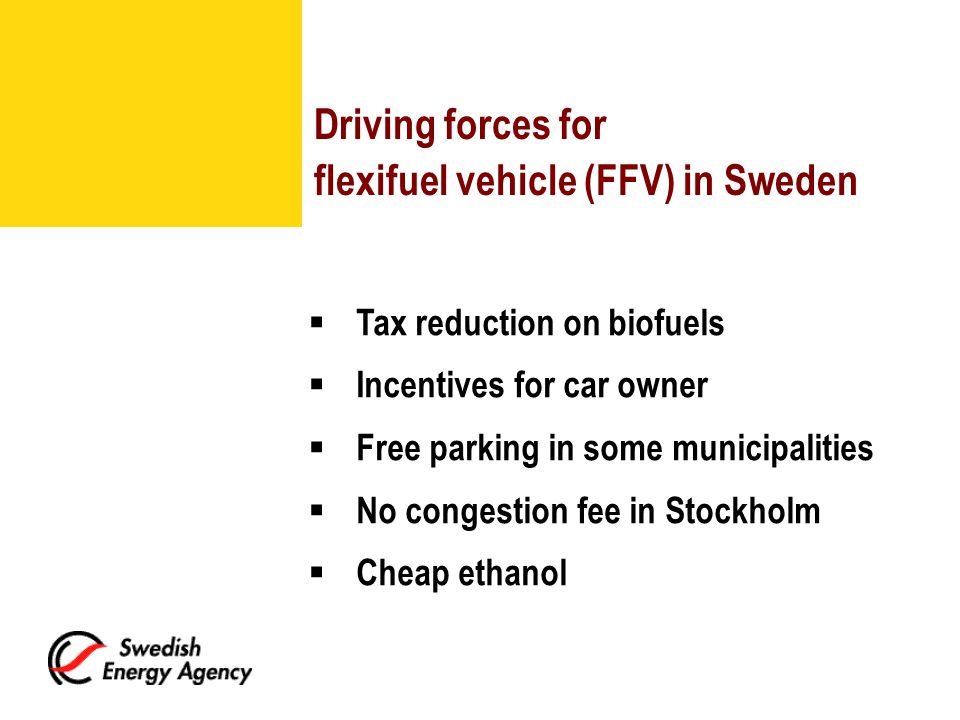 Driving forces for
flexifuel vehicle (FFV) in Sweden

▪ Tax reduction on biofuels
▪ Incentives for car owner
▪ Free parking in some municipalities
▪ No congestion fee in Stockholm
▪ Cheap ethanol

Swedish Energy Agency